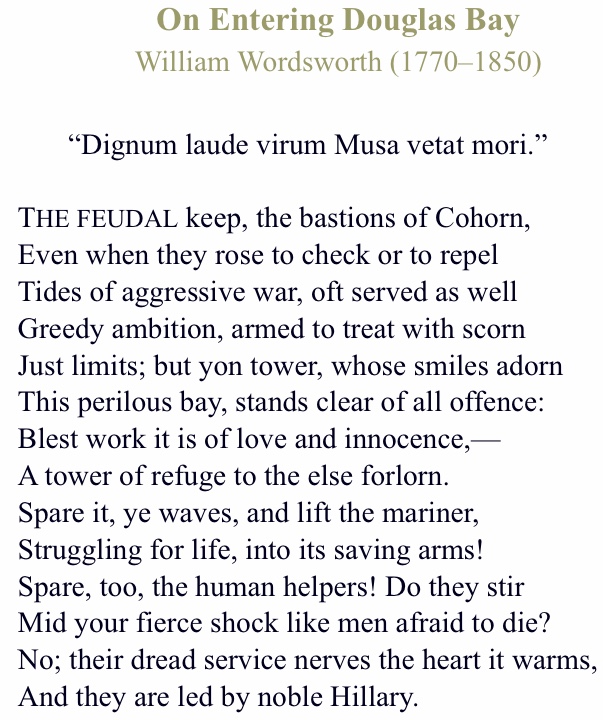 On Entering Douglas Bay
William Wordsworth (1770–1850)

“Dignum laude virum Musa vetat mori.”

THE FEUDAL keep, the bastions of Cohorn,
Even when they rose to check or to repel
Tides of aggressive war, oft served as well
Greedy ambition, armed to treat with scorn
Just limits; but yon tower, whose smiles adorn
This perilous bay, stands clear of all offence:
Blest work it is of love and innocence,—
A tower of refuge to the else forlorn.
Spare it, ye waves, and lift the mariner,
Struggling for life, into its saving arms!
Spare, too, the human helpers! Do they stir
Mid your fierce shock like men afraid to die?
No; their dread service nerves the heart it warms,
And they are led by noble Hillary.